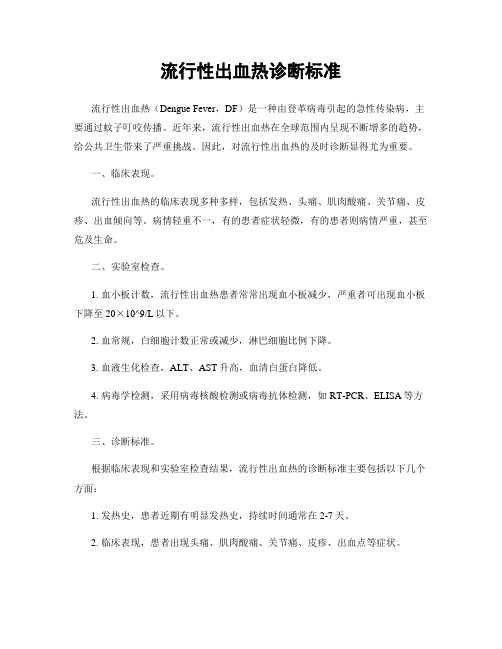 流行性出血热诊断标准

流行性出血热（Dengue Fever，DF）是一种由登革病毒引起的急性传染病，主要通过蚊子叮咬传播。近年来，流行性出血热在全球范围内呈现不断增多的趋势，给公共卫生带来了严重挑战。因此，对流行性出血热的及时诊断显得尤为重要。

一、临床表现。

流行性出血热的临床表现多种多样，包括发热、头痛、肌肉酸痛、关节痛、皮疹、出血倾向等。病情轻重不一，有的患者症状轻微，有的患者则病情严重，甚至危及生命。

二、实验室检查。

1. 血小板计数，流行性出血热患者常常出现血小板减少，严重者可出现血小板下降至 20×10^9/L 以下。

2. 血常规，白细胞计数正常或减少，淋巴细胞比例下降。

3. 血液生化检查，ALT、AST 升高，血清白蛋白降低。

4. 病毒学检测，采用病毒核酸检测或病毒抗体检测，如 RT-PCR、ELISA 等方法。

三、诊断标准。

根据临床表现和实验室检查结果，流行性出血热的诊断标准主要包括以下几个方面：

1. 发热史，患者近期有明显发热史，持续时间通常在 2-7 天。

2. 临床表现，患者出现头痛、肌肉酸痛、关节痛、皮疹、出血点等症状。